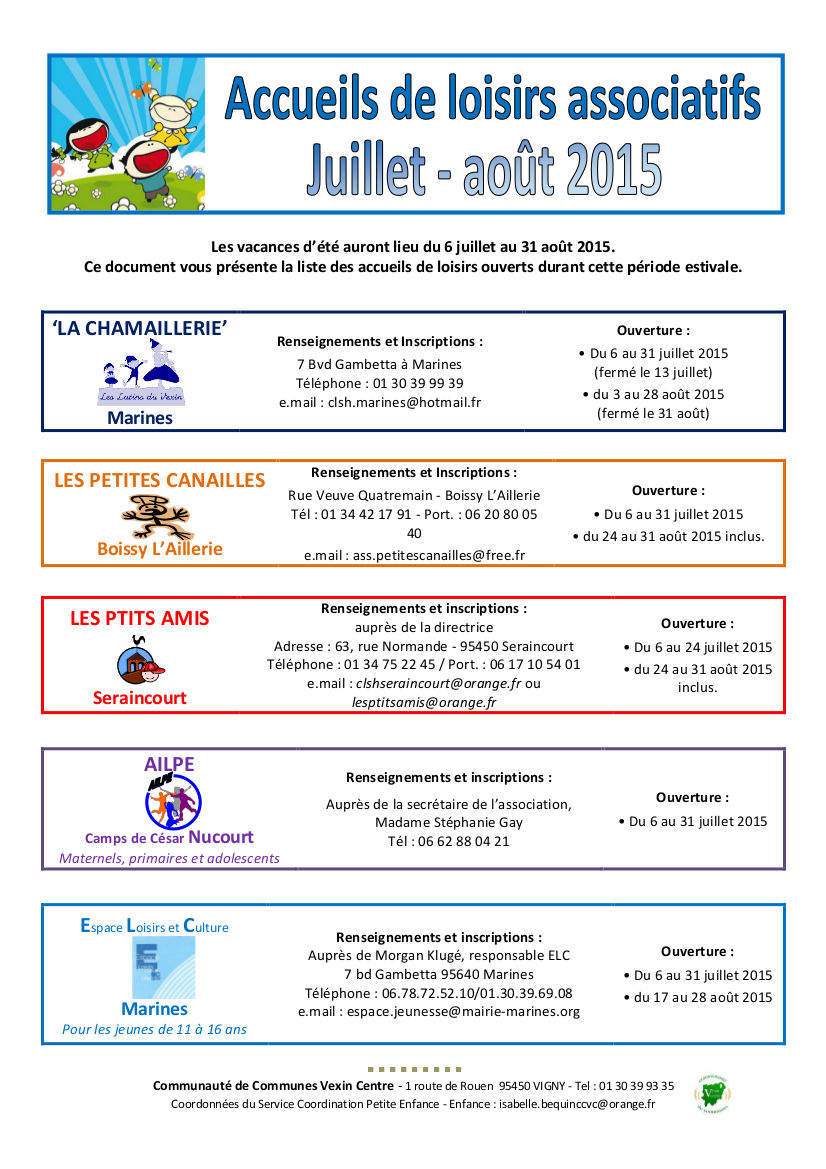 Accueils de loisirs associatifs
Juillet - août 2015

Les vacances d'été auront lieu du 6 juillet au 31 août 2015.
Ce document vous présente la liste des accueils de loisirs ouverts durant cette période estivale.

'LA CHAMAILLERIE'
Les Lutins du Vexin
Marines

Renseignements et Inscriptions :
7 Bvd Gambetta à Marines
Téléphone : 01 30 39 99 39
e.mail : clsh.marines@hotmail.fr

Ouverture :
• Du 6 au 31 juillet 2015 (fermé le 13 juillet)
• du 3 au 28 août 2015 (fermé le 31 août)

LES PETITES CANAILLES
Boissy L'Aillerie

Renseignements et Inscriptions :
Rue Veuve Quatremain - Boissy L'Aillerie
Tél : 01 34 42 17 91 - Port. : 06 20 80 05 40
e.mail : ass.petitescanailles@free.fr

Ouverture :
• Du 6 au 31 juillet 2015
• du 24 au 31 août 2015 inclus.

LES PTITS AMIS
Seraincourt

Renseignements et inscriptions :
auprès de la directrice
Adresse : 63, rue Normande - 95450 Seraincourt
Téléphone : 01 34 75 22 45 / Port. : 06 17 10 54 01
e.mail : clshseraincourt@orange.fr ou lesptitsamis@orange.fr

Ouverture :
• Du 6 au 24 juillet 2015
• du 24 au 31 août 2015 inclus.

AILPE
AILPE
Camps de César Nucourt
Maternels, primaires et adolescents

Renseignements et inscriptions :
Auprès de la secrétaire de l'association, Madame Stéphanie Gay
Tél : 06 62 88 04 21

Ouverture :
• Du 6 au 31 juillet 2015

Espace Loisirs et Culture
Marines
Pour les jeunes de 11 à 16 ans

Renseignements et inscriptions :
Auprès de Morgan Klugé, responsable ELC
7 bd Gambetta 95640 Marines
Téléphone : 06.78.72.52.10/01.30.39.69.08
e.mail : espace.jeunesse@mairie-marines.org

Ouverture :
• Du 6 au 31 juillet 2015
• du 17 au 28 août 2015

Communauté de Communes Vexin Centre - 1 route de Rouen 95450 VIGNY - Tel : 01 30 39 93 35
Coordonnées du Service Coordination Petite Enfance - Enfance : isabelle.bequinccvc@orange.fr